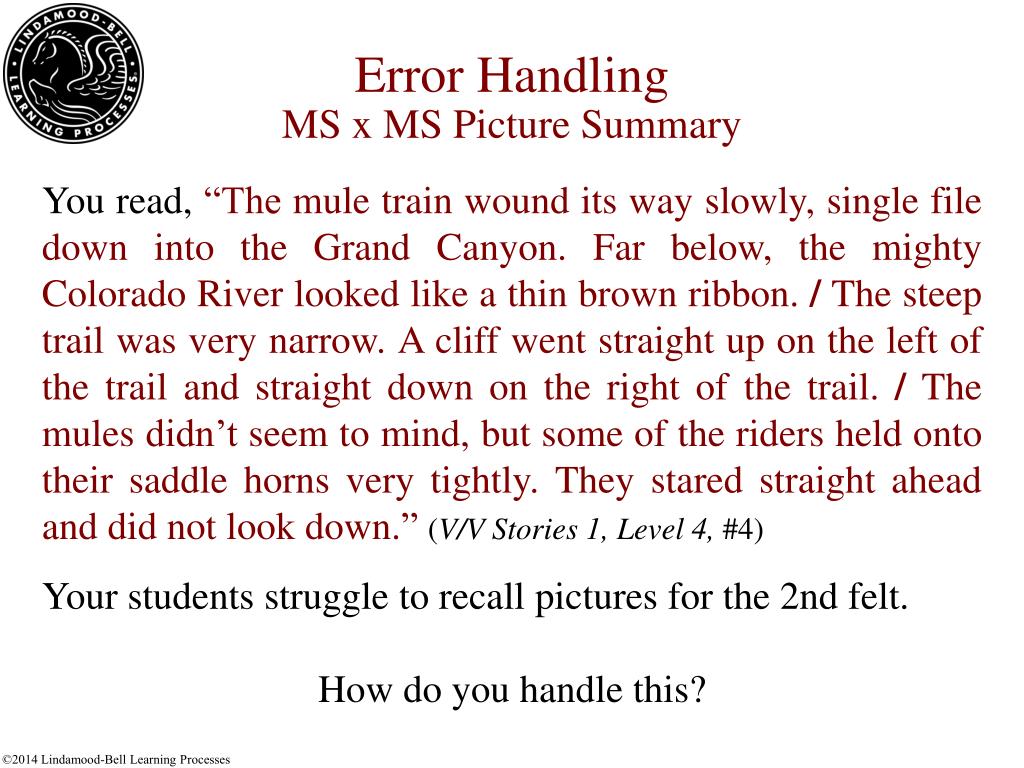 LINDAMOOD-BELL LEARNING PROCESSES

Error Handling
MS x MS Picture Summary

You read, “The mule train wound its way slowly, single file down into the Grand Canyon. Far below, the mighty Colorado River looked like a thin brown ribbon. / The steep trail was very narrow. A cliff went straight up on the left of the trail and straight down on the right of the trail. / The mules didn’t seem to mind, but some of the riders held onto their saddle horns very tightly. They stared straight ahead and did not look down.” (V/V Stories 1, Level 4, #4)

Your students struggle to recall pictures for the 2nd felt.

How do you handle this?

©2014 Lindamood-Bell Learning Processes